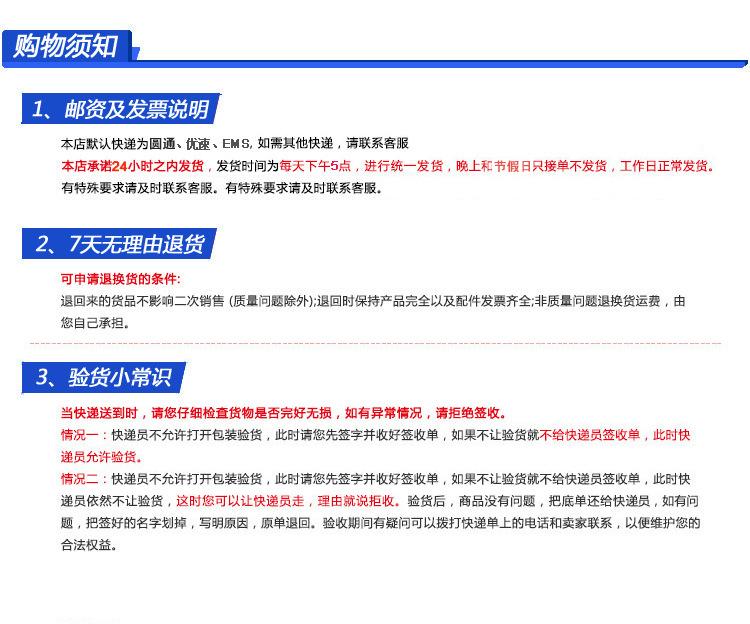 购物须知

1、邮资及发票说明

本店默认快递为圆通、优速、EMS, 如需其他快递，请联系客服
本店承诺24小时之内发货，发货时间为每天下午5点，进行统一发货，晚上和节假日只接单不发货，工作日正常发货。
有特殊要求请及时联系客服。有特殊要求请及时联系客服。

2、7天无理由退货

可申请退换货的条件:
退回来的货品不影响二次销售 (质量问题除外);退回时保持产品完全以及配件发票齐全;非质量问题退换货运费，由您自己承担。

3、验货小常识

当快递送到时，请您仔细检查货物是否完好无损，如有异常情况，请拒绝签收。
情况一：快递员不允许打开包装验货，此时请您先签字并收好签收单，如果不让验货就不给快递员签收单，此时快递员允许验货。
情况二：快递员不允许打开包装验货，此时请您先签字并收好签收单，如果不让验货就不给快递员签收单，此时快递员依然不让验货，这时您可以让快递员走，理由就说拒收。验货后，商品没有问题，把底单还给快递员，如有问题，把签好的名字划掉，写明原因，原单退回。验收期间有疑问可以拨打快递单上的电话和卖家联系，以便维护您的合法权益。